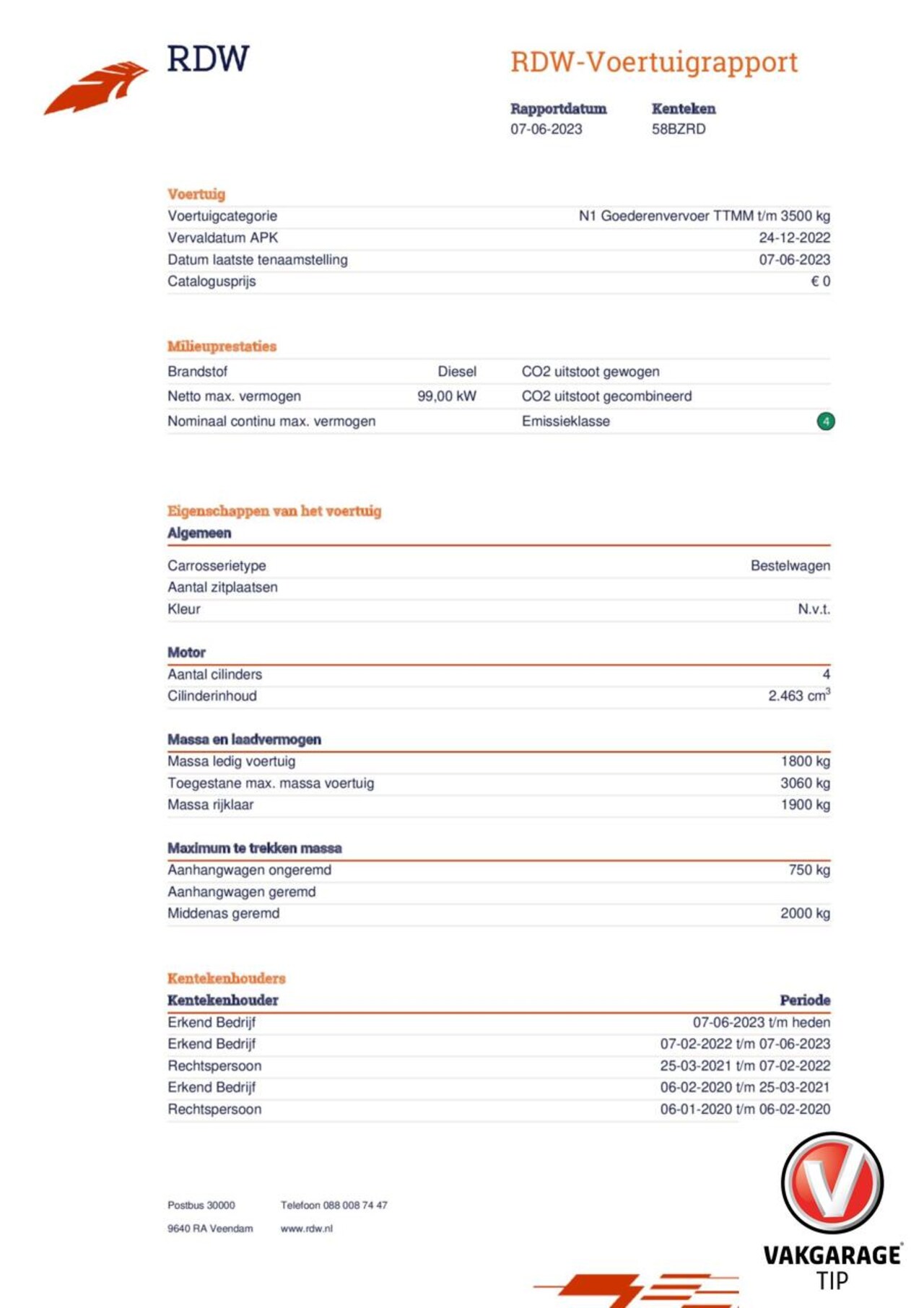 RDW

RDW-Voertuigrapport

| Rapportdatum | Kenteken |
|---|---|
| 07-06-2023 | 58BZRD |

Voertuig

| | |
|---|---|
| Voertuigcategorie | N1 Goederenvervoer TTMM t/m 3500 kg |
| Vervaldatum APK | 24-12-2022 |
| Datum laatste tenaamstelling | 07-06-2023 |
| Catalogusprijs | € 0 |

Milieuprestaties

| | | | |
|---|---|---|---|
| Brandstof | Diesel | CO2 uitstoot gewogen | |
| Netto max. vermogen | 99,00 kW | CO2 uitstoot gecombineerd | |
| Nominaal continu max. vermogen | | Emissieklasse | 4 |

Eigenschappen van het voertuig

Algemeen

| | |
|---|---|
| Carrosserietype | Bestelwagen |
| Aantal zitplaatsen | |
| Kleur | N.v.t. |

Motor

| | |
|---|---|
| Aantal cilinders | 4 |
| Cilinderinhoud | 2.463 $cm^3$ |

Massa en laadvermogen

| | |
|---|---|
| Massa ledig voertuig | 1800 kg |
| Toegestane max. massa voertuig | 3060 kg |
| Massa rijklaar | 1900 kg |

Maximum te trekken massa

| | |
|---|---|
| Aanhangwagen ongeremd | 750 kg |
| Aanhangwagen geremd | |
| Middenas geremd | 2000 kg |

Kentekenhouders

| Kentekenhouder | Periode |
|---|---|
| Erkend Bedrijf | 07-06-2023 t/m heden |
| Erkend Bedrijf | 07-02-2022 t/m 07-06-2023 |
| Rechtspersoon | 25-03-2021 t/m 07-02-2022 |
| Erkend Bedrijf | 06-02-2020 t/m 25-03-2021 |
| Rechtspersoon | 06-01-2020 t/m 06-02-2020 |

Postbus 30000
9640 RA Veendam

Telefoon 088 008 74 47
www.rdw.nl

VAKGARAGE
TIP